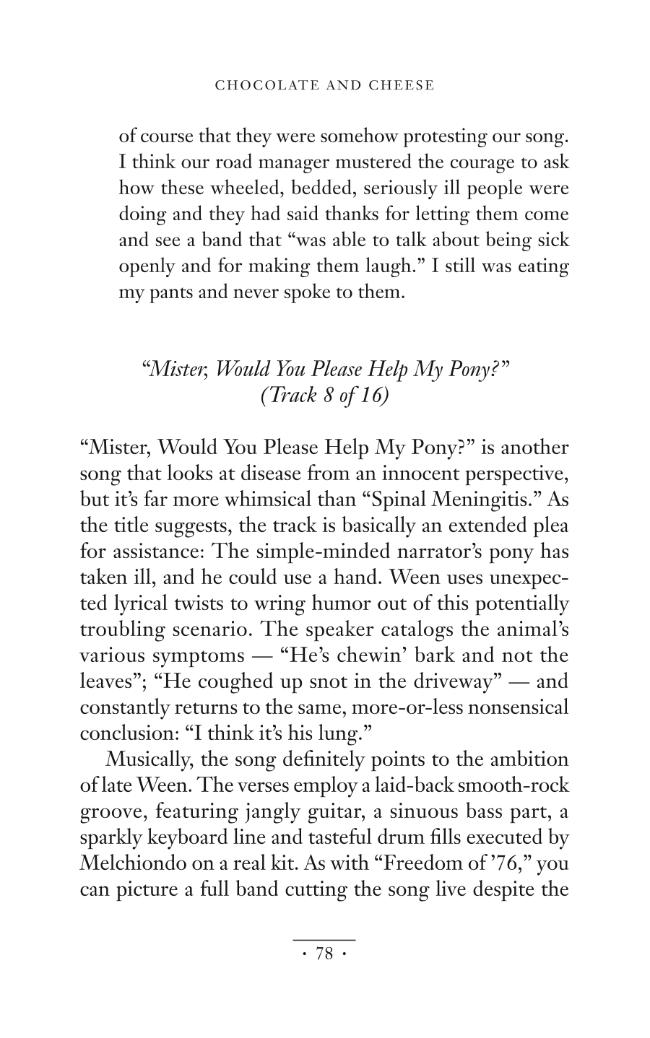 CHOCOLATE AND CHEESE

of course that they were somehow protesting our song. I think our road manager mustered the courage to ask how these wheeled, bedded, seriously ill people were doing and they had said thanks for letting them come and see a band that "was able to talk about being sick openly and for making them laugh." I still was eating my pants and never spoke to them.

"Mister, Would You Please Help My Pony?"
(Track 8 of 16)

"Mister, Would You Please Help My Pony?" is another song that looks at disease from an innocent perspective, but it's far more whimsical than "Spinal Meningitis." As the title suggests, the track is basically an extended plea for assistance: The simple-minded narrator's pony has taken ill, and he could use a hand. Ween uses unexpected lyrical twists to wring humor out of this potentially troubling scenario. The speaker catalogs the animal's various symptoms — "He's chewin' bark and not the leaves"; "He coughed up snot in the driveway" — and constantly returns to the same, more-or-less nonsensical conclusion: "I think it's his lung."

Musically, the song definitely points to the ambition of late Ween. The verses employ a laid-back smooth-rock groove, featuring jangly guitar, a sinuous bass part, a sparkly keyboard line and tasteful drum fills executed by Melchiondo on a real kit. As with "Freedom of '76," you can picture a full band cutting the song live despite the

· 78 ·